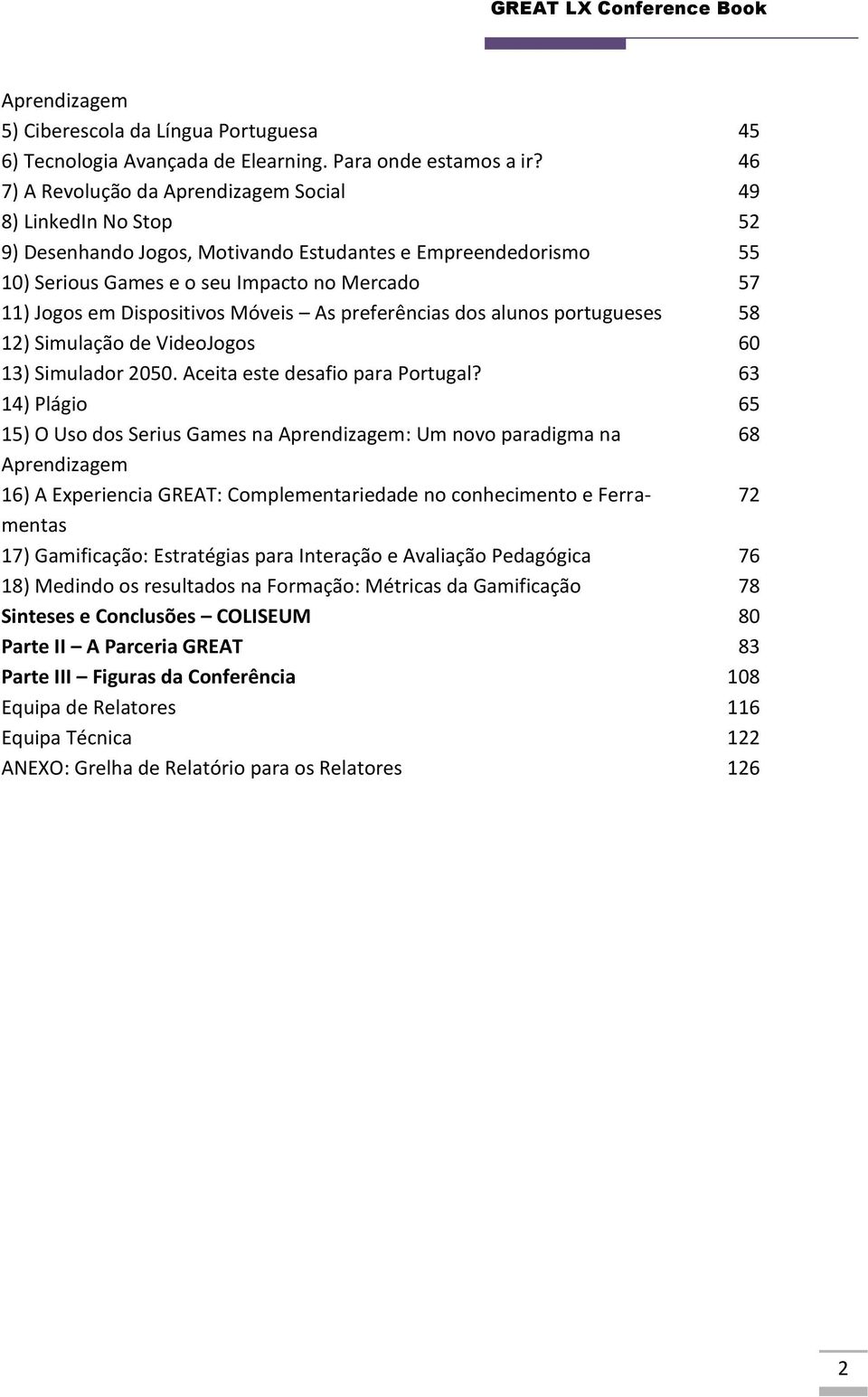 GREAT LX Conference Book

Aprendizagem
5) Ciberescola da Língua Portuguesa 45
6) Tecnologia Avançada de Elearning. Para onde estamos a ir? 46
7) A Revolução da Aprendizagem Social 49
8) LinkedIn No Stop 52
9) Desenhando Jogos, Motivando Estudantes e Empreendedorismo 55
10) Serious Games e o seu Impacto no Mercado 57
11) Jogos em Dispositivos Móveis – As preferências dos alunos portugueses 58
12) Simulação de VideoJogos 60
13) Simulador 2050. Aceita este desafio para Portugal? 63
14) Plágio 65
15) O Uso dos Serius Games na Aprendizagem: Um novo paradigma na Aprendizagem 68
16) A Experiencia GREAT: Complementariedade no conhecimento e Ferramentas 72
17) Gamificação: Estratégias para Interação e Avaliação Pedagógica 76
18) Medindo os resultados na Formação: Métricas da Gamificação 78
Sinteses e Conclusões – COLISEUM 80
Parte II – A Parceria GREAT 83
Parte III – Figuras da Conferência 108
Equipa de Relatores 116
Equipa Técnica 122
ANEXO: Grelha de Relatório para os Relatores 126

2